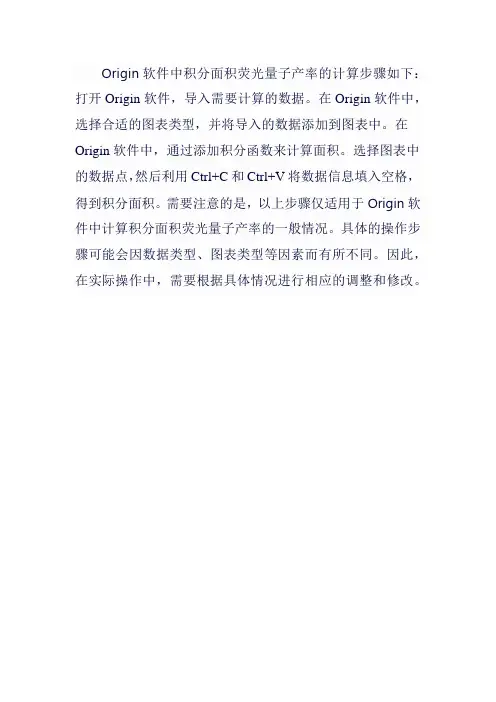 Origin 软件中积分面积荧光量子产率的计算步骤如下：打开 Origin 软件，导入需要计算的数据。在 Origin 软件中，选择合适的图表类型，并将导入的数据添加到图表中。在 Origin 软件中，通过添加积分函数来计算面积。选择图表中的数据点，然后利用 Ctrl+C 和 Ctrl+V 将数据信息填入空格，得到积分面积。需要注意的是，以上步骤仅适用于 Origin 软件中计算积分面积荧光量子产率的一般情况。具体的操作步骤可能会因数据类型、图表类型等因素而有所不同。因此，在实际操作中，需要根据具体情况进行相应的调整和修改。